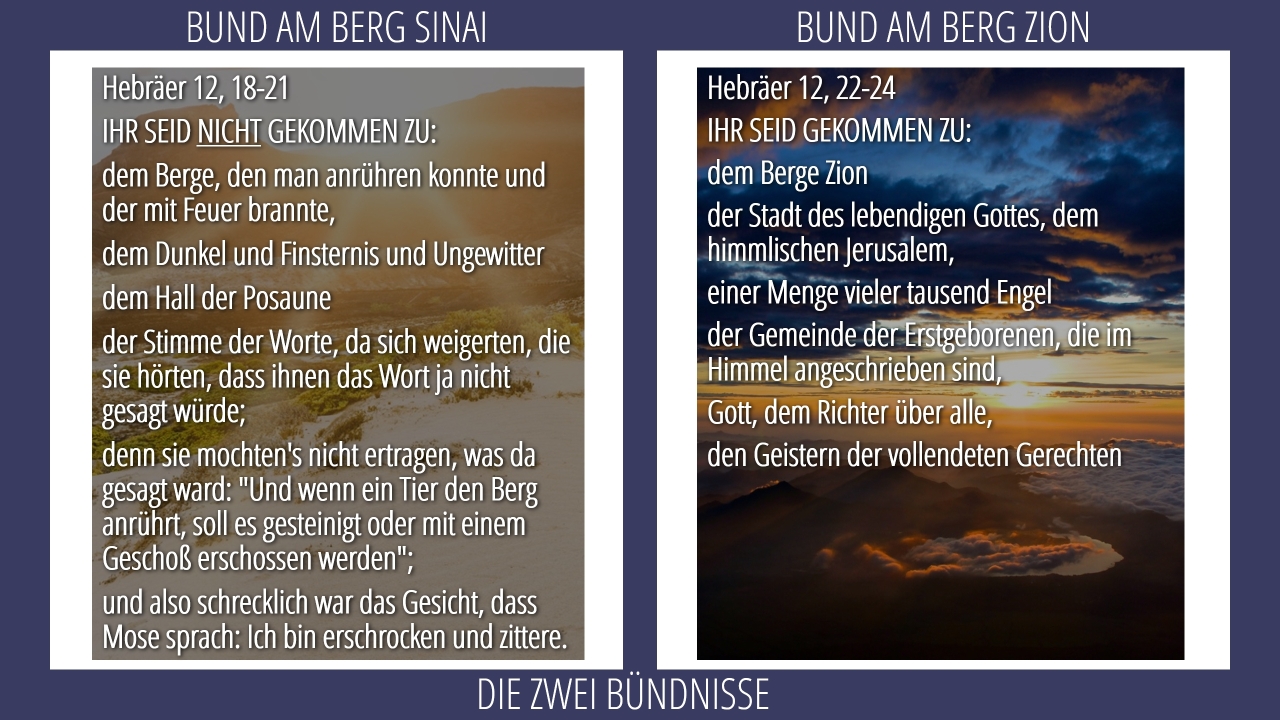 BUND AM BERG SINAI

Hebräer 12, 18-21

IHR SEID NICHT GEKOMMEN ZU:

dem Berge, den man anrühren konnte und der mit Feuer brannte,

dem Dunkel und Finsternis und Ungewitter

dem Hall der Posaune

der Stimme der Worte, da sich weigerten, die sie hörten, dass ihnen das Wort ja nicht gesagt würde;

denn sie mochten's nicht ertragen, was da gesagt ward: "Und wenn ein Tier den Berg anrührt, soll es gesteinigt oder mit einem Geschoß erschossen werden";

und also schrecklich war das Gesicht, dass Mose sprach: Ich bin erschrocken und zittere.

BUND AM BERG ZION

Hebräer 12, 22-24

IHR SEID GEKOMMEN ZU:

dem Berge Zion

der Stadt des lebendigen Gottes, dem himmlischen Jerusalem,

einer Menge vieler tausend Engel

der Gemeinde der Erstgeborenen, die im Himmel angeschrieben sind,

Gott, dem Richter über alle,

den Geistern der vollendeten Gerechten

DIE ZWEI BÜNDNISSE